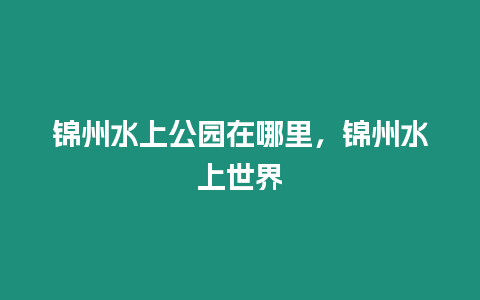 锦州水上公园在哪里，锦州水上世界